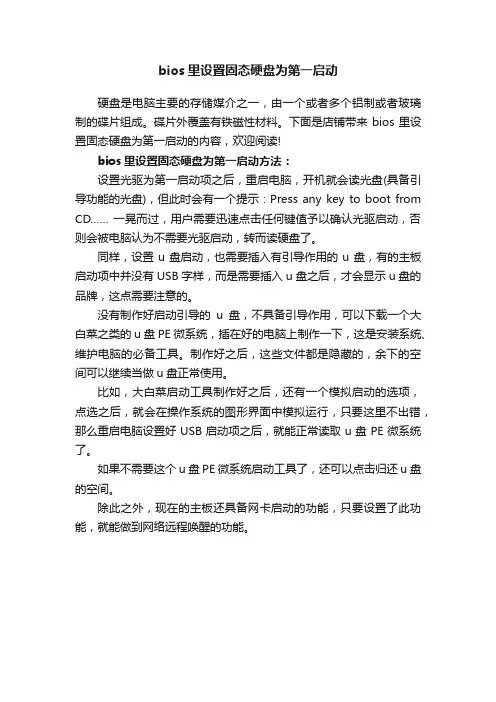 bios 里设置固态硬盘为第一启动

硬盘是电脑主要的存储媒介之一，由一个或者多个铝制或者玻璃制的碟片组成。碟片外覆盖有铁磁性材料。下面是店铺带来 bios 里设置固态硬盘为第一启动的内容，欢迎阅读!

bios 里设置固态硬盘为第一启动方法：

设置光驱为第一启动项之后，重启电脑，开机就会读光盘(具备引导功能的光盘)，但此时会有一个提示：Press any key to boot from CD...... 一晃而过，用户需要迅速点击任何键值予以确认光驱启动，否则会被电脑认为不需要光驱启动，转而读硬盘了。

同样，设置 u 盘启动，也需要插入有引导作用的 u 盘，有的主板启动项中并没有 USB 字样，而是需要插入 u 盘之后，才会显示 u 盘的品牌，这点需要注意的。

没有制作好启动引导的 u 盘，不具备引导作用，可以下载一个大白菜之类的 u 盘 PE 微系统，插在好的电脑上制作一下，这是安装系统、维护电脑的必备工具。制作好之后，这些文件都是隐藏的，余下的空间可以继续当做 u 盘正常使用。

比如，大白菜启动工具制作好之后，还有一个模拟启动的选项，点选之后，就会在操作系统的图形界面中模拟运行，只要这里不出错，那么重启电脑设置好 USB 启动项之后，就能正常读取 u 盘 PE 微系统了。

如果不需要这个 u 盘 PE 微系统启动工具了，还可以点击归还 u 盘的空间。

除此之外，现在的主板还具备网卡启动的功能，只要设置了此功能，就能做到网络远程唤醒的功能。